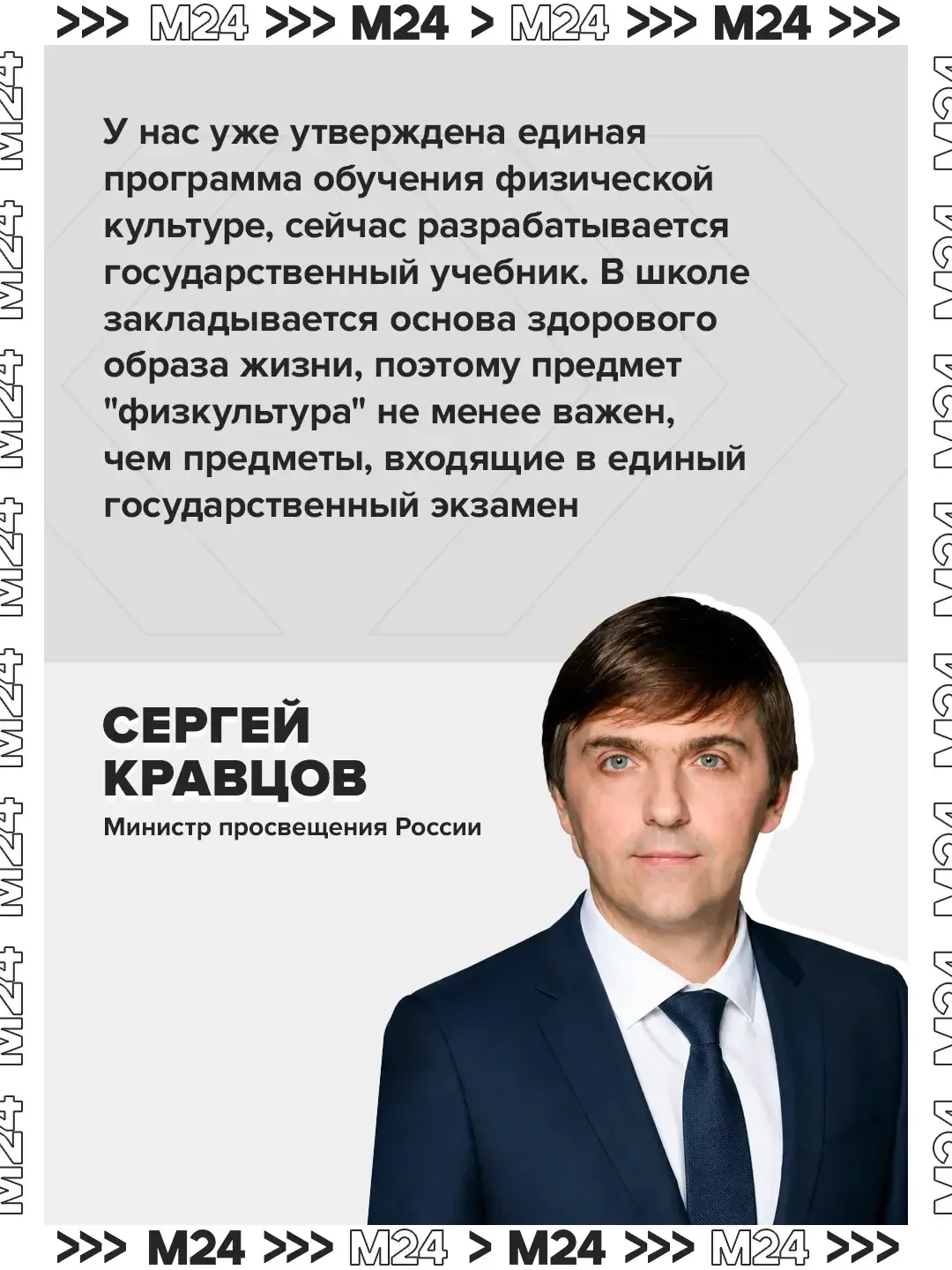 >>> M24 >>> M24 > M24 >>> M24 >>>

У нас уже утверждена единая программа обучения физической культуре, сейчас разрабатывается государственный учебник. В школе закладывается основа здорового образа жизни, поэтому предмет "физкультура" не менее важен, чем предметы, входящие в единый государственный экзамен

СЕРГЕЙ КРАВЦОВ
Министр просвещения России

>>> M24 >>> M24 > M24 >>> M24 >>>